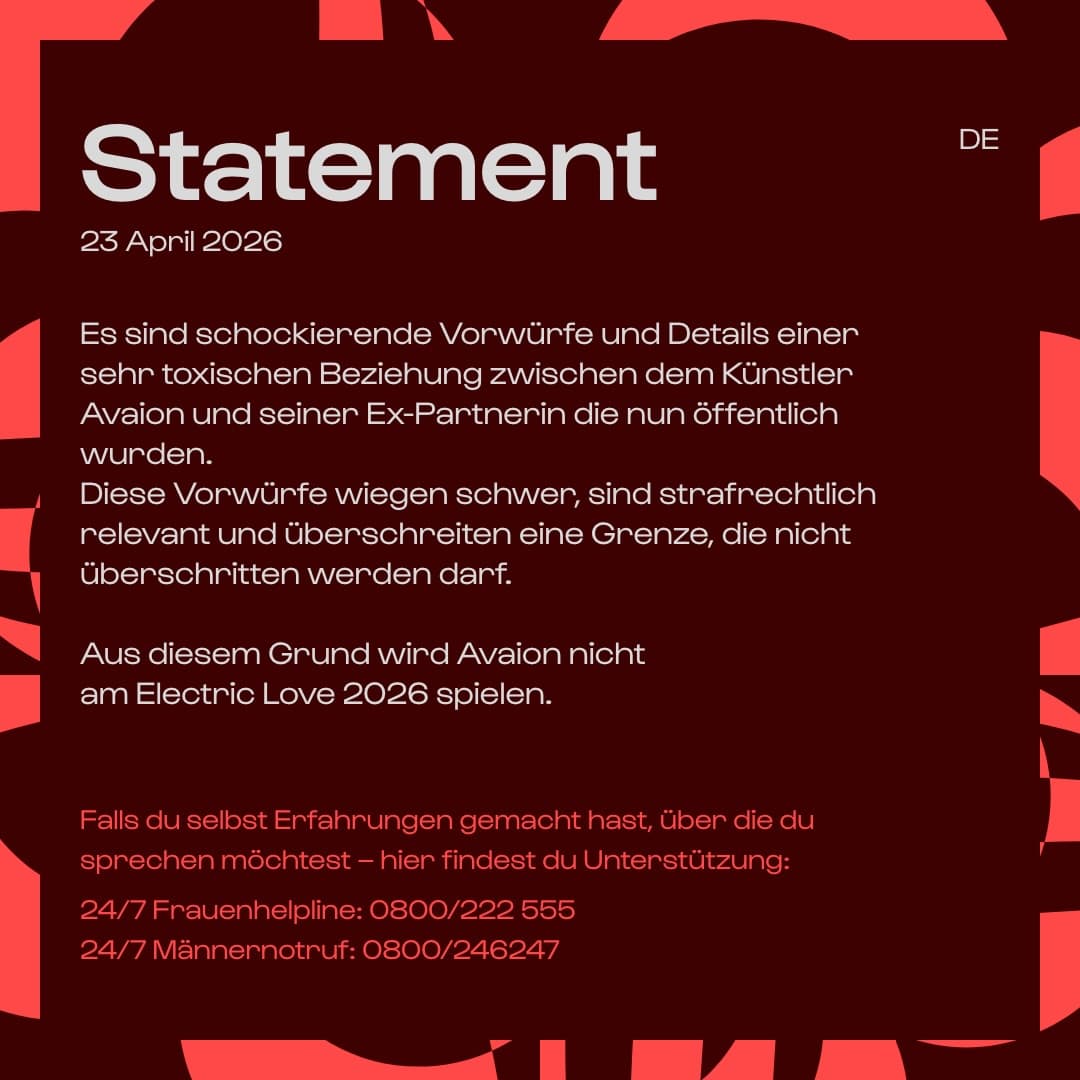 Statement

DE

23 April 2026

Es sind schockierende Vorwürfe und Details einer sehr toxischen Beziehung zwischen dem Künstler Avaion und seiner Ex-Partnerin die nun öffentlich wurden.
Diese Vorwürfe wiegen schwer, sind strafrechtlich relevant und überschreiten eine Grenze, die nicht überschritten werden darf.

Aus diesem Grund wird Avaion nicht am Electric Love 2026 spielen.

Falls du selbst Erfahrungen gemacht hast, über die du sprechen möchtest – hier findest du Unterstützung:

24/7 Frauenhelpline: 0800/222 555
24/7 Männernotruf: 0800/246247